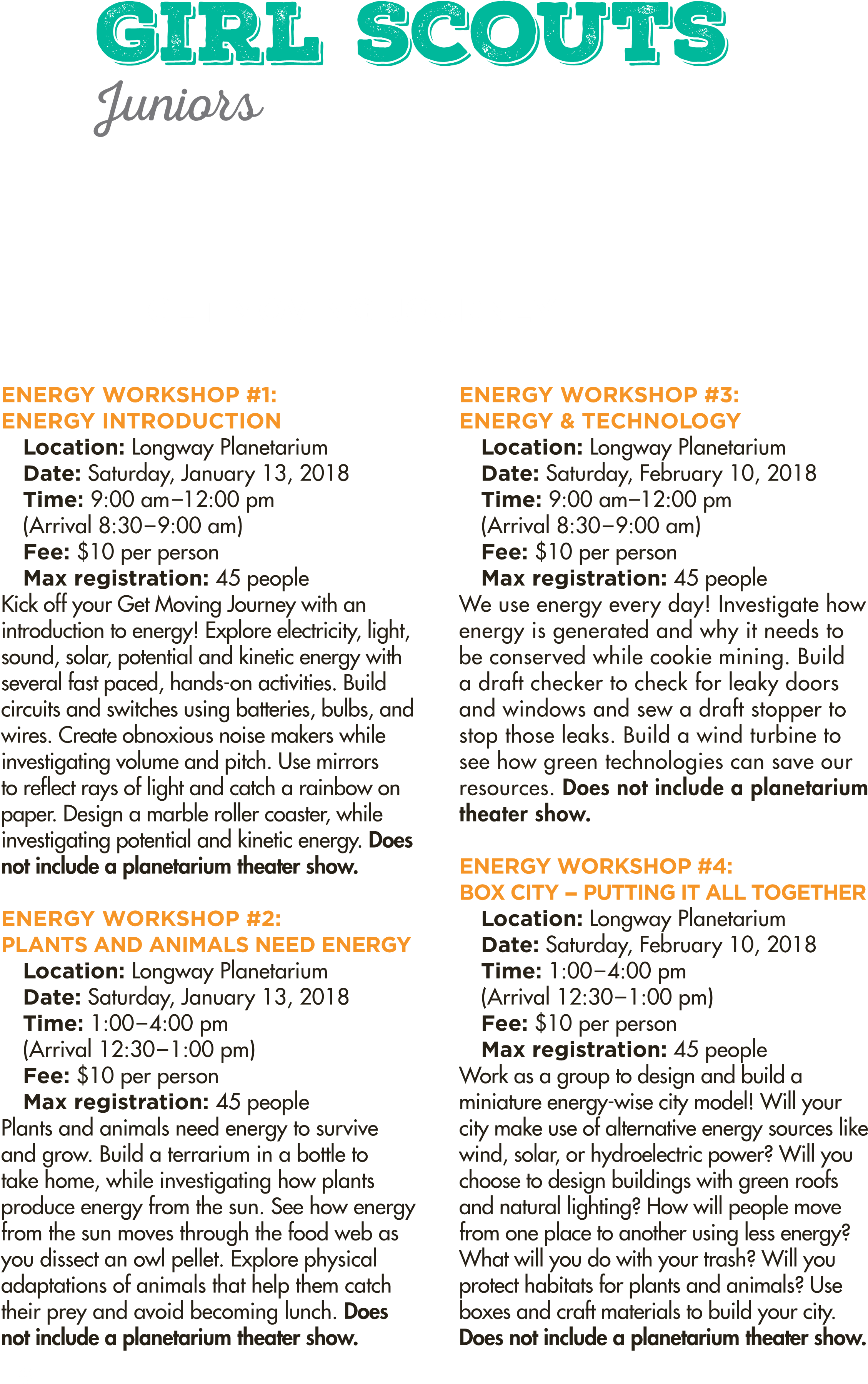 GIRL SCOUTS
Juniors

ENERGY WORKSHOP #1:
ENERGY INTRODUCTION
Location: Longway Planetarium
Date: Saturday, January 13, 2018
Time: 9:00 am–12:00 pm
(Arrival 8:30–9:00 am)
Fee: $10 per person
Max registration: 45 people
Kick off your Get Moving Journey with an introduction to energy! Explore electricity, light, sound, solar, potential and kinetic energy with several fast paced, hands-on activities. Build circuits and switches using batteries, bulbs, and wires. Create obnoxious noise makers while investigating volume and pitch. Use mirrors to reflect rays of light and catch a rainbow on paper. Design a marble roller coaster, while investigating potential and kinetic energy. Does not include a planetarium theater show.

ENERGY WORKSHOP #2:
PLANTS AND ANIMALS NEED ENERGY
Location: Longway Planetarium
Date: Saturday, January 13, 2018
Time: 1:00–4:00 pm
(Arrival 12:30–1:00 pm)
Fee: $10 per person
Max registration: 45 people
Plants and animals need energy to survive and grow. Build a terrarium in a bottle to take home, while investigating how plants produce energy from the sun. See how energy from the sun moves through the food web as you dissect an owl pellet. Explore physical adaptations of animals that help them catch their prey and avoid becoming lunch. Does not include a planetarium theater show.

ENERGY WORKSHOP #3:
ENERGY & TECHNOLOGY
Location: Longway Planetarium
Date: Saturday, February 10, 2018
Time: 9:00 am–12:00 pm
(Arrival 8:30–9:00 am)
Fee: $10 per person
Max registration: 45 people
We use energy every day! Investigate how energy is generated and why it needs to be conserved while cookie mining. Build a draft checker to check for leaky doors and windows and sew a draft stopper to stop those leaks. Build a wind turbine to see how green technologies can save our resources. Does not include a planetarium theater show.

ENERGY WORKSHOP #4:
BOX CITY – PUTTING IT ALL TOGETHER
Location: Longway Planetarium
Date: Saturday, February 10, 2018
Time: 1:00–4:00 pm
(Arrival 12:30–1:00 pm)
Fee: $10 per person
Max registration: 45 people
Work as a group to design and build a miniature energy-wise city model! Will your city make use of alternative energy sources like wind, solar, or hydroelectric power? Will you choose to design buildings with green roofs and natural lighting? How will people move from one place to another using less energy? What will you do with your trash? Will you protect habitats for plants and animals? Use boxes and craft materials to build your city. Does not include a planetarium theater show.